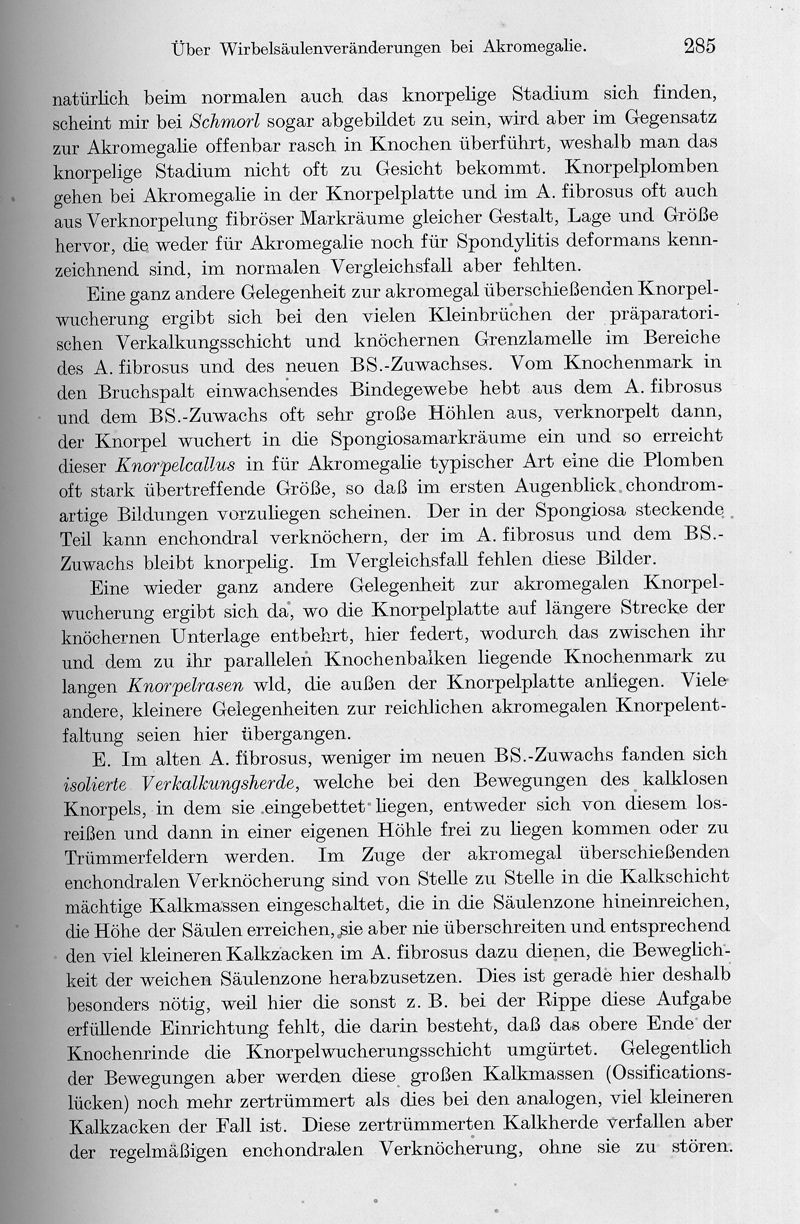 Über Wirbelsäulenveränderungen bei Akromegalie. 285

natürlich beim normalen auch das knorpelige Stadium sich finden, scheint mir bei Schmorl sogar abgebildet zu sein, wird aber im Gegensatz zur Akromegalie offenbar rasch in Knochen überführt, weshalb man das knorpelige Stadium nicht oft zu Gesicht bekommt. Knorpelplomben gehen bei Akromegalie in der Knorpelplatte und im A. fibrosus oft auch aus Verknorpelung fibröser Markräume gleicher Gestalt, Lage und Größe hervor, die weder für Akromegalie noch für Spondylitis deformans kennzeichnend sind, im normalen Vergleichsfall aber fehlten.

Eine ganz andere Gelegenheit zur akromegal überschießenden Knorpelwucherung ergibt sich bei den vielen Kleinbrüchen der präparatorischen Verkalkungsschicht und knöchernen Grenzlamelle im Bereiche des A. fibrosus und des neuen BS.-Zuwachses. Vom Knochenmark in den Bruchspalt einwachsendes Bindegewebe hebt aus dem A. fibrosus und dem BS.-Zuwachs oft sehr große Höhlen aus, verknorpelt dann, der Knorpel wuchert in die Spongiosamarkräume ein und so erreicht dieser Knorpelcallus in für Akromegalie typischer Art eine die Plomben oft stark übertreffende Größe, so daß im ersten Augenblick chondromartige Bildungen vorzuliegen scheinen. Der in der Spongiosa steckende Teil kann enchondral verknöchern, der im A. fibrosus und dem BS.-Zuwachs bleibt knorpelig. Im Vergleichsfall fehlen diese Bilder.

Eine wieder ganz andere Gelegenheit zur akromegalen Knorpelwucherung ergibt sich da, wo die Knorpelplatte auf längere Strecke der knöchernen Unterlage entbehrt, hier federt, wodurch das zwischen ihr und dem zu ihr parallelen Knochenbalken liegende Knochenmark zu langen Knorpelrasen wld, die außen der Knorpelplatte anliegen. Viele andere, kleinere Gelegenheiten zur reichlichen akromegalen Knorpelentfaltung seien hier übergangen.

E. Im alten A. fibrosus, weniger im neuen BS.-Zuwachs fanden sich isolierte Verkalkungsherde, welche bei den Bewegungen des kalklosen Knorpels, in dem sie eingebettet liegen, entweder sich von diesem losreißen und dann in einer eigenen Höhle frei zu liegen kommen oder zu Trümmerfeldern werden. Im Zuge der akromegal überschießenden enchondralen Verknöcherung sind von Stelle zu Stelle in die Kalkschicht mächtige Kalkmassen eingeschaltet, die in die Säulenzone hineinreichen, die Höhe der Säulen erreichen, sie aber nie überschreiten und entsprechend den viel kleineren Kalkzacken im A. fibrosus dazu dienen, die Beweglichkeit der weichen Säulenzone herabzusetzen. Dies ist gerade hier deshalb besonders nötig, weil hier die sonst z. B. bei der Rippe diese Aufgabe erfüllende Einrichtung fehlt, die darin besteht, daß das obere Ende der Knochenrinde die Knorpelwucherungsschicht umgürtet. Gelegentlich der Bewegungen aber werden diese großen Kalkmassen (Ossificationslücken) noch mehr zertrümmert als dies bei den analogen, viel kleineren Kalkzacken der Fall ist. Diese zertrümmerten Kalkherde verfallen aber der regelmäßigen enchondralen Verknöcherung, ohne sie zu stören.